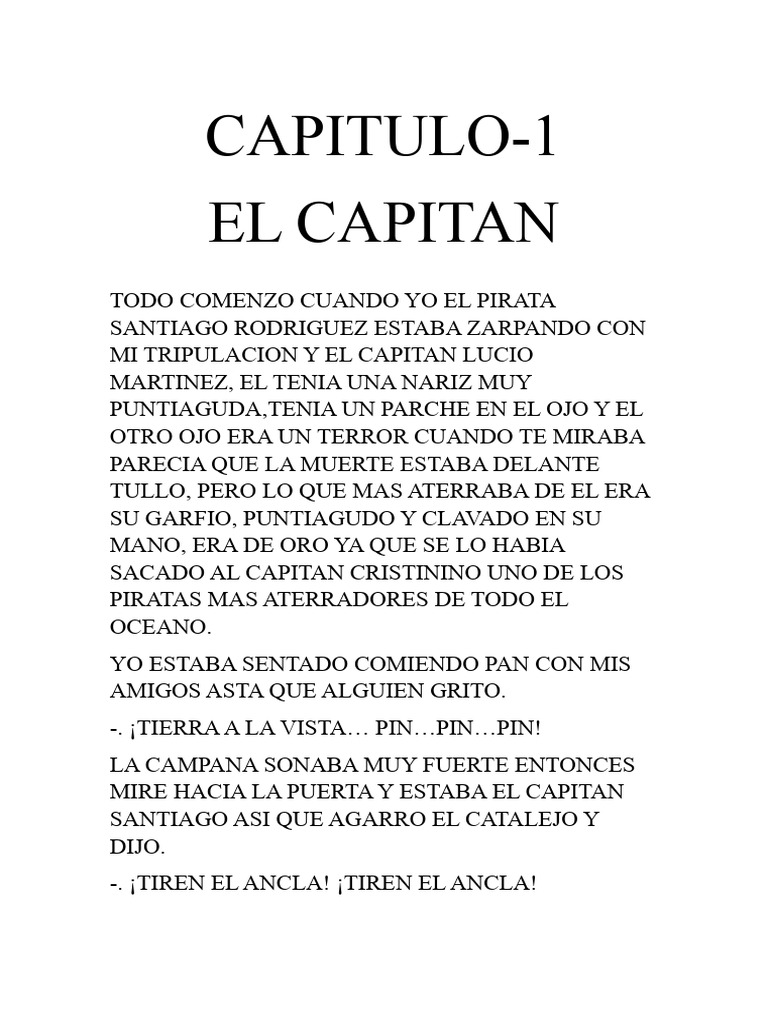 CAPITULO-1
EL CAPITAN

TODO COMENZO CUANDO YO EL PIRATA SANTIAGO RODRIGUEZ ESTABA ZARPANDO CON MI TRIPULACION Y EL CAPITAN LUCIO MARTINEZ, EL TENIA UNA NARIZ MUY PUNTIAGUDA,TENIA UN PARCHE EN EL OJO Y EL OTRO OJO ERA UN TERROR CUANDO TE MIRABA PARECIA QUE LA MUERTE ESTABA DELANTE TULLO, PERO LO QUE MAS ATERRABA DE EL ERA SU GARFIO, PUNTIAGUDO Y CLAVADO EN SU MANO, ERA DE ORO YA QUE SE LO HABIA SACADO AL CAPITAN CRISTININO UNO DE LOS PIRATAS MAS ATERRADORES DE TODO EL OCEANO.

YO ESTABA SENTADO COMIENDO PAN CON MIS AMIGOS ASTA QUE ALGUIEN GRITO.

-. ¡TIERRA A LA VISTA… PIN…PIN…PIN!

LA CAMPANA SONABA MUY FUERTE ENTONCES MIRE HACIA LA PUERTA Y ESTABA EL CAPITAN SANTIAGO ASI QUE AGARRO EL CATALEJO Y DIJO.

-. ¡TIREN EL ANCLA! ¡TIREN EL ANCLA!